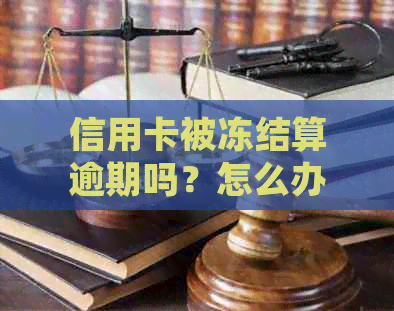 信用卡被冻结算逾期吗？怎么办